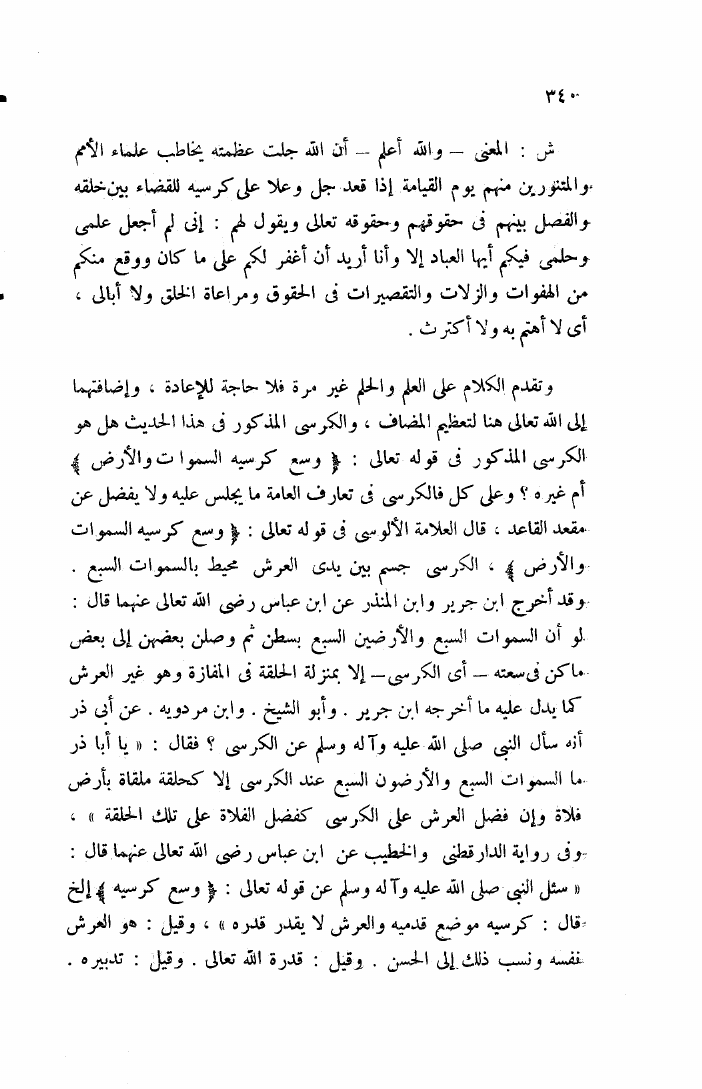 ٣٤٠

ش : المعنى — والله أعلم — أن الله جلت عظمته يخاطب علماء الأمم والمتنورين منهم يوم القيامة إذا قعد جل وعلا على كرسيه للقضاء بين خلقه والفصل بينهم فى حقوقهم وحقوقه تعالى ويقول لهم : إنى لم أجعل علمى وحلمى فيكم أيها العباد إلا وأنا أريد أن أغفر لكم على ما كان ووقع منكم من الهفوات والزلات والتقصيرات فى الحقوق ومراعاة الخلق ولا أبالى ، أى لا أهتم به ولا أكترث .

وتقدم الكلام على العلم والحلم غير مرة فلا حاجة للإعادة ، وإضافتهما إلى الله تعالى هنا لتعظيم المضاف ، والكرسى المذكور فى هذا الحديث هل هو الكرسى المذكور فى قوله تعالى : ﴿ وسع كرسيه السموات والأرض ﴾ أم غيره ؟ وعلى كل فالكرسى فى تعارف العامة ما يجلس عليه ولا يفضل عن مقعد القاعد : قال العلامة الألوسى فى قوله تعالى : ﴿ وسع كرسيه السموات والأرض ﴾ ، الكرسى جسم بين يدى العرش محيط بالسموات السبع . وقد أخرج ابن جرير وابن المنذر عن ابن عباس رضى الله تعالى عنهما قال : لو أن السموات السبع والأرضين السبع بسطن ثم وصلن بعضهن إلى بعض ماكن فى سعته — أى الكرسى — إلا بمنزلة الحلقة فى المفازة وهو غير العرش كما يدل عليه ما أخرجه ابن جرير . وأبو الشيخ . وابن مردويه . عن أبى ذر أنه سأل النبى صلى الله عليه وآله وسلم عن الكرسى ؟ فقال : « يا أبا ذر ما السموات السبع والأرضون السبع عند الكرسى إلا كحلقة ملقاة بأرض فلاة وإن فضل العرش على الكرسى كفضل الفلاة على تلك الحلقة » ، وفى رواية الدارقطنى والخطيب عن ابن عباس رضى الله تعالى عنهما قال : « سئل النبى صلى الله عليه وآله وسلم عن قوله تعالى : ﴿ وسع كرسيه ﴾ إلخ قال : كرسيه موضع قدميه والعرش لا يقدر قدره » ، وقيل : هو العرش نفسه ونسب ذلك إلى الحسن . وقيل : قدرة الله تعالى . وقيل : تدبيره .